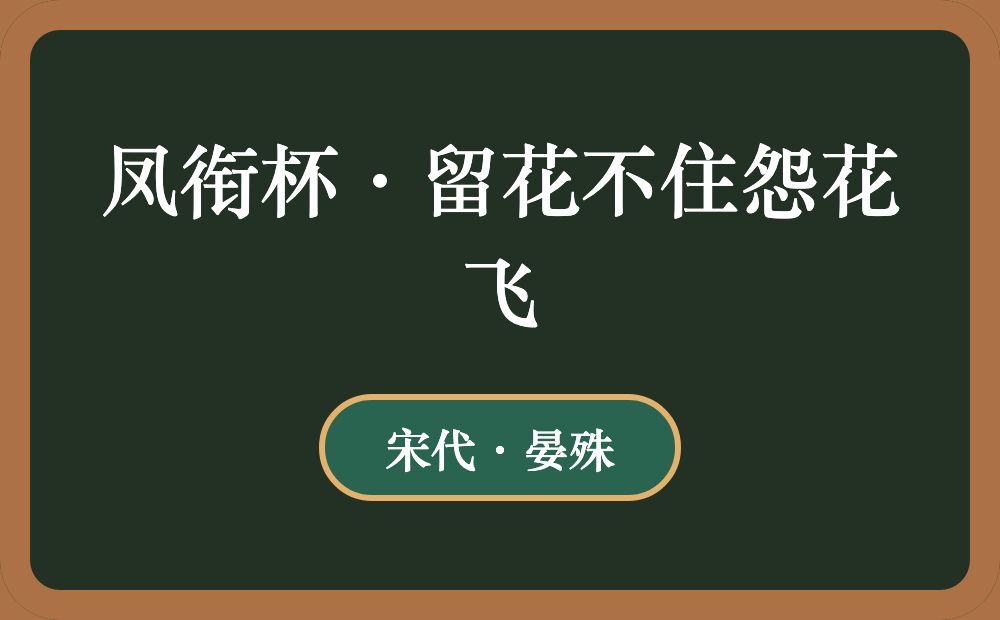 凤衔杯·留花不住怨花飞

宋代·晏殊